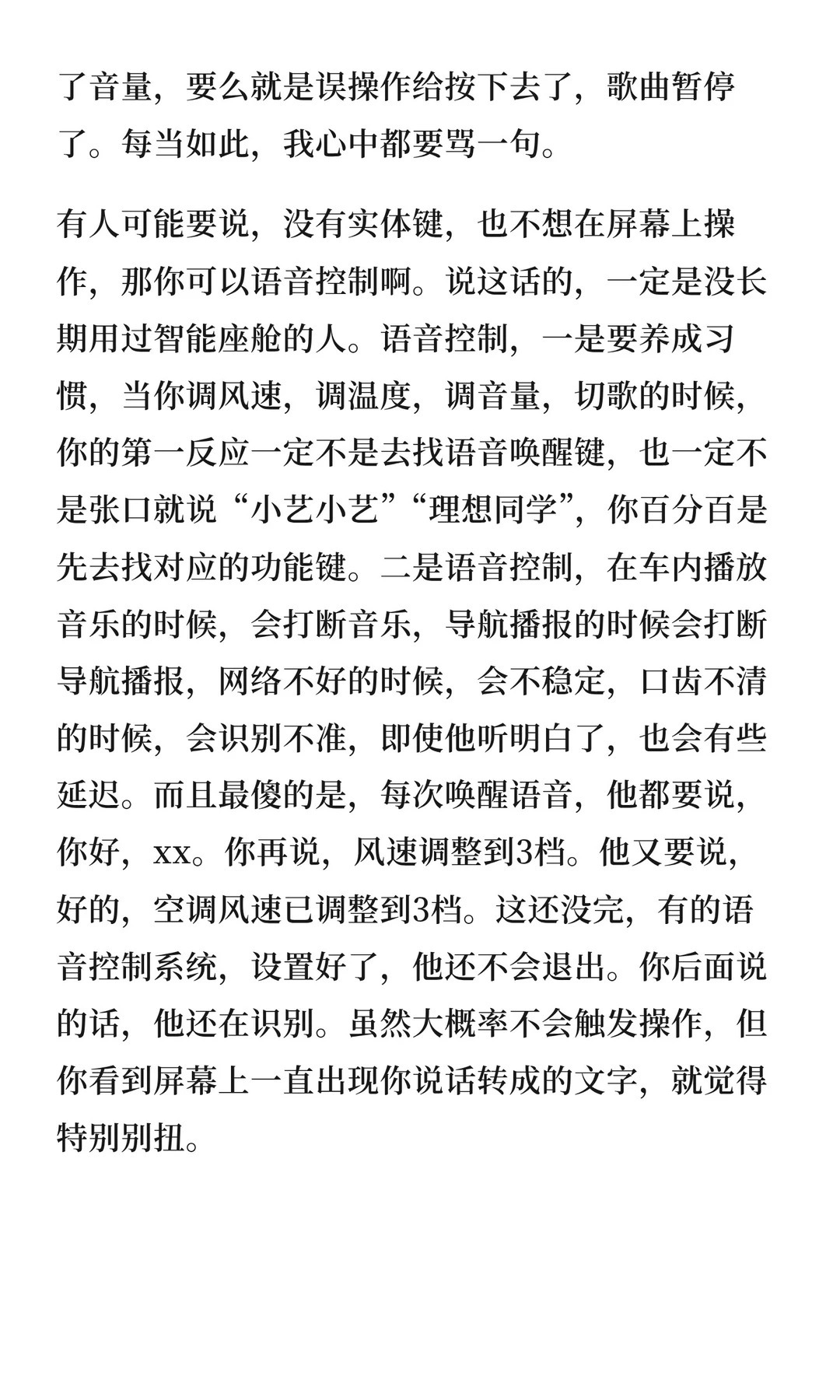 了音量，要么就是误操作给按下去了，歌曲暂停了。每当如此，我心中都要骂一句。

有人可能要说，没有实体键，也不想在屏幕上操作，那你可以语音控制啊。说这话的，一定是没长期用过智能座舱的人。语音控制，一是要养成习惯，当你调风速，调温度，调音量，切歌的时候，你的第一反应一定不是去找语音唤醒键，也一定不是张口就说“小艺小艺”“理想同学”，你百分百是先去找对应的功能键。二是语音控制，在车内播放音乐的时候，会打断音乐，导航播报的时候会打断导航播报，网络不好的时候，会不稳定，口齿不清的时候，会识别不准，即使他听明白了，也会有些延迟。而且最傻的是，每次唤醒语音，他都要说，你好，xx。你再说，风速调整到3档。他又要说，好的，空调风速已调整到3档。这还没完，有的语音控制系统，设置好了，他还不会退出。你后面说的话，他还在识别。虽然大概率不会触发操作，但你看到屏幕上一直出现你说话转成的文字，就觉得特别别扭。